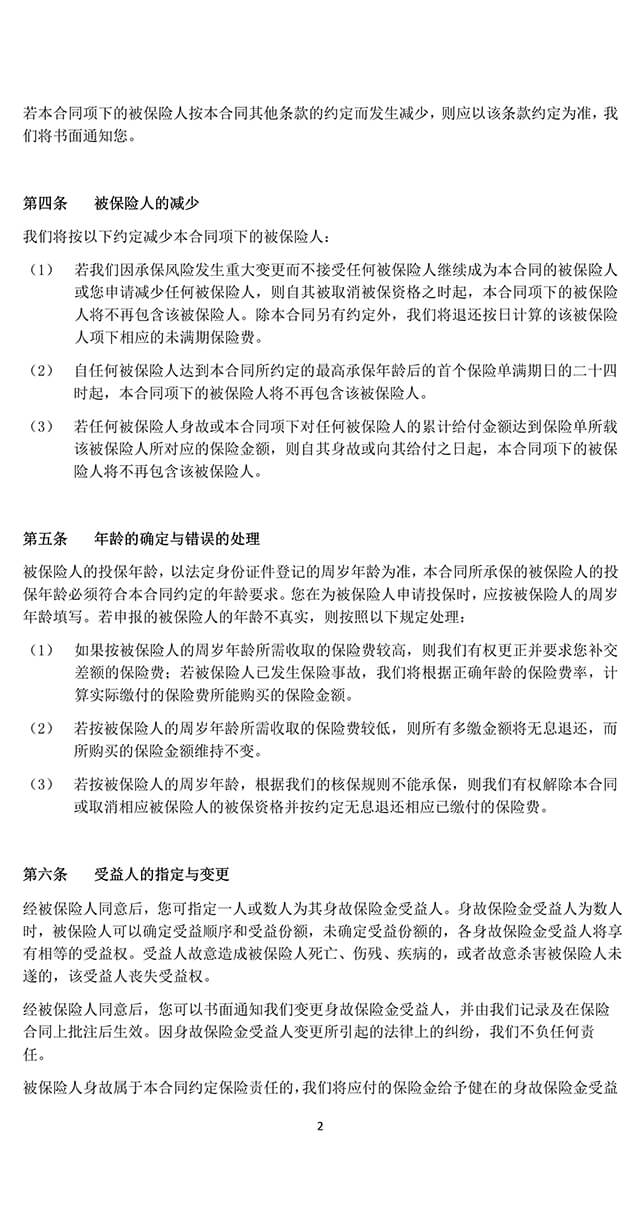 若本合同项下的被保险人按本合同其他条款的约定而发生减少，则应以该条款约定为准，我们将书面通知您。

第四条 被保险人的减少

我们将按以下约定减少本合同项下的被保险人：

（1） 若我们因承保风险发生重大变更而不接受任何被保险人继续成为本合同的被保险人或您申请减少任何被保险人，则自其被取消被保资格之时起，本合同项下的被保险人将不再包含该被保险人。除本合同另有约定外，我们将退还按日计算的该被保险人项下相应的未满期保险费。

（2） 自任何被保险人达到本合同所约定的最高承保年龄后的首个保险单满期日的二十四时起，本合同项下的被保险人将不再包含该被保险人。

（3） 若任何被保险人身故或本合同项下对任何被保险人的累计给付金额达到保险单所载该被保险人所对应的保险金额，则自其身故或向其给付之日起，本合同项下的被保险人将不再包含该被保险人。

第五条 年龄的确定与错误的处理

被保险人的投保年龄，以法定身份证件登记的周岁年龄为准，本合同所承保的被保险人的投保年龄必须符合本合同约定的年龄要求。您在为被保险人申请投保时，应按被保险人的周岁年龄填写。若申报的被保险人的年龄不真实，则按照以下规定处理：

（1） 如果按被保险人的周岁年龄所需收取的保险费较高，则我们有权更正并要求您补交差额的保险费；若被保险人已发生保险事故，我们将根据正确年龄的保险费率，计算实际缴付的保险费所能购买的保险金额。

（2） 若按被保险人的周岁年龄所需收取的保险费较低，则所有多缴金额将无息退还，而所购买的保险金额维持不变。

（3） 若按被保险人的周岁年龄，根据我们的核保规则不能承保，则我们有权解除本合同或取消相应被保险人的被保资格并按约定无息退还相应已缴付的保险费。

第六条 受益人的指定与变更

经被保险人同意后，您可指定一人或数人为其身故保险金受益人。身故保险金受益人为数人时，被保险人可以确定受益顺序和受益份额，未确定受益份额的，各身故保险金受益人将享有相等的受益权。受益人故意造成被保险人死亡、伤残、疾病的，或者故意杀害被保险人未遂的，该受益人丧失受益权。

经被保险人同意后，您可以书面通知我们变更身故保险金受益人，并由我们记录及在保险合同上批注后生效。因身故保险金受益人变更所引起的法律上的纠纷，我们不负任何责任。

被保险人身故属于本合同约定保险责任的，我们将应付的保险金给予健在的身故保险金受益

2